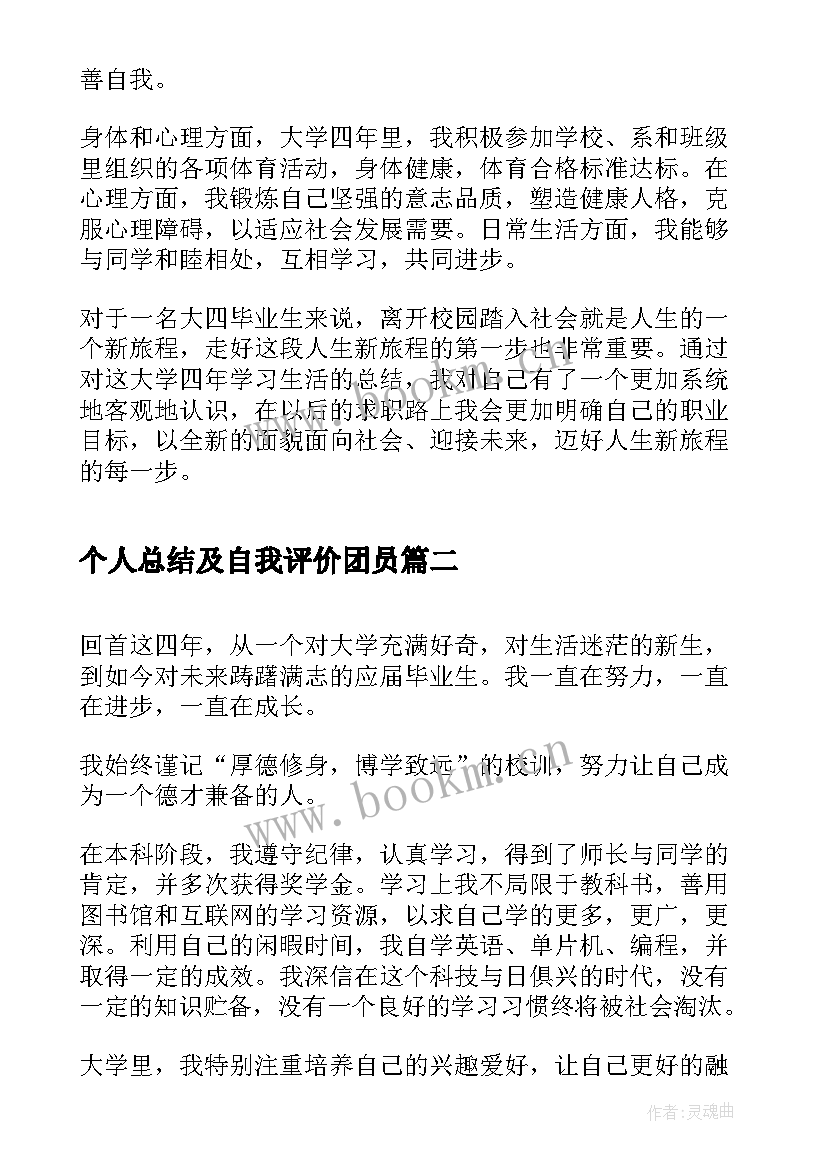 善自我。

身体和心理方面，大学四年里，我积极参加学校、系和班级里组织的各项体育活动，身体健康，体育合格标准达标。在心理方面，我锻炼自己坚强的意志品质，塑造健康人格，克服心理障碍，以适应社会发展需要。日常生活方面，我能够与同学和睦相处，互相学习，共同进步。

对于一名大四毕业生来说，离开校园踏入社会就是人生的一个新旅程，走好这段人生新旅程的第一步也非常重要。通过对这大学四年学习生活的总结，我对自己有了一个更加系统地客观地认识，在以后的求职路上我会更加明确自己的职业目标，以全新的面貌面向社会、迎接未来，迈好人生新旅程的每一步。

个人总结及自我评价团员篇二

回首这四年，从一个对大学充满好奇，对生活迷茫的新生，到如今对未来踌躇满志的应届毕业生。我一直在努力，一直在进步，一直在成长。

我始终谨记“厚德修身，博学致远”的校训，努力让自己成为一个德才兼备的人。

在本科阶段，我遵守纪律，认真学习，得到了师长与同学的肯定，并多次获得奖学金。学习上我不局限于教科书，善用图书馆和互联网的学习资源，以求自己学的更多，更广，更深。利用自己的闲暇时间，我自学英语、单片机、编程，并取得一定的成效。我深信在这个科技与日俱兴的时代，没有一定的知识贮备，没有一个良好的学习习惯终将被社会淘汰。

大学里，我特别注重培养自己的兴趣爱好，让自己更好的融

www.bookm.cn

作者：灵魂曲